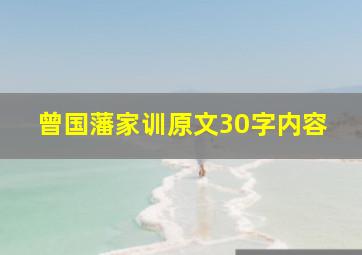 曾国藩家训原文30字内容